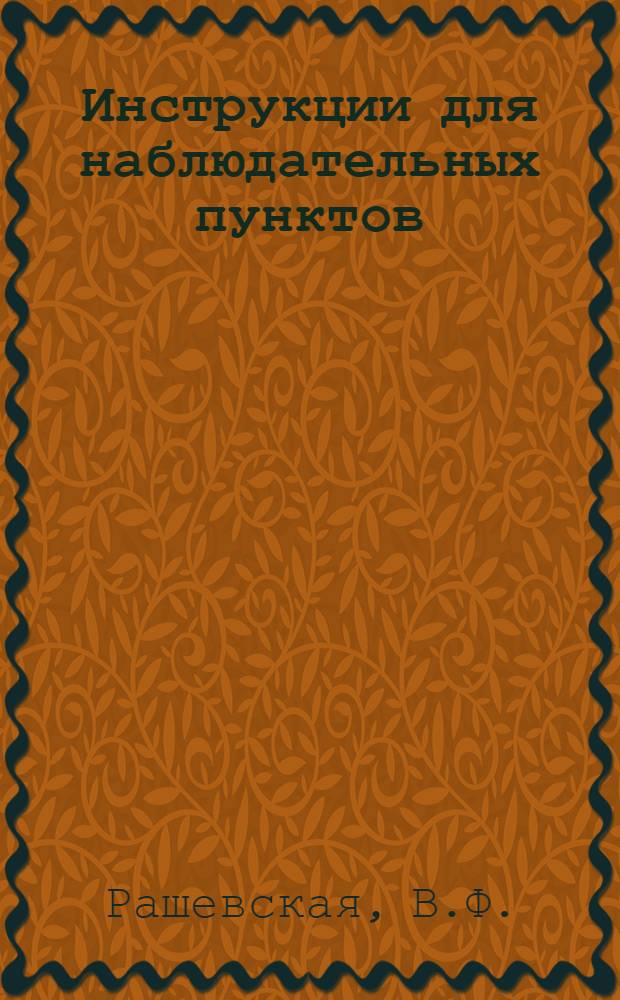 Инструкции для наблюдательных пунктов

Рашевская, В.Ф.